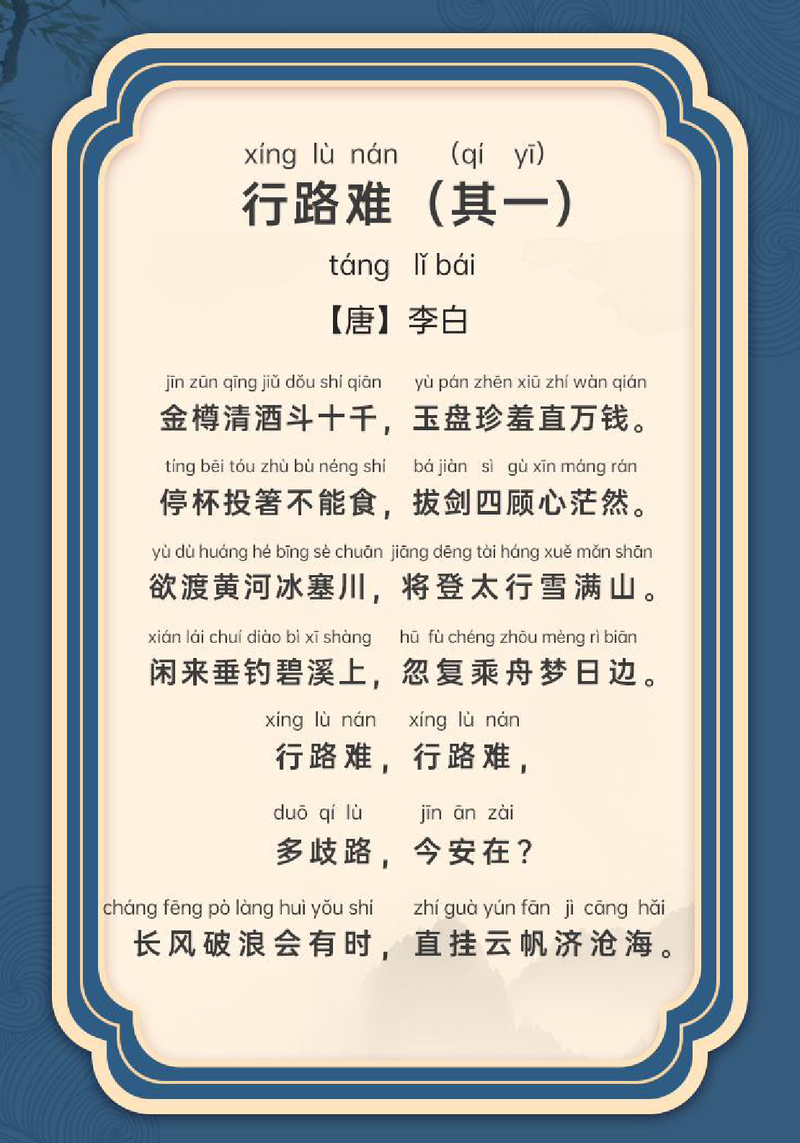 xíng lù nán (qí yī)
行路难（其一）

táng lǐ bái
【唐】李白

jīn zūn qīng jiǔ dǒu shí qiān yù pán zhēn xiū zhí wàn qián
金樽清酒斗十千，玉盘珍羞直万钱。

tíng bēi tóu zhù bù néng shí bá jiàn sì gù xīn máng rán
停杯投箸不能食，拔剑四顾心茫然。

yù dù huáng hé bīng sè chuān jiāng dēng tài háng xuě mǎn shān
欲渡黄河冰塞川，将登太行雪满山。

xián lái chuí diào bì xī shàng hū fù chéng zhōu mèng rì biān
闲来垂钓碧溪上，忽复乘舟梦日边。

xíng lù nán xíng lù nán
行路难，行路难，

duō qí lù jīn ān zài
多歧路，今安在？

cháng fēng pò làng huì yǒu shí zhí guà yún fān jì cāng hǎi
长风破浪会有时，直挂云帆济沧海。